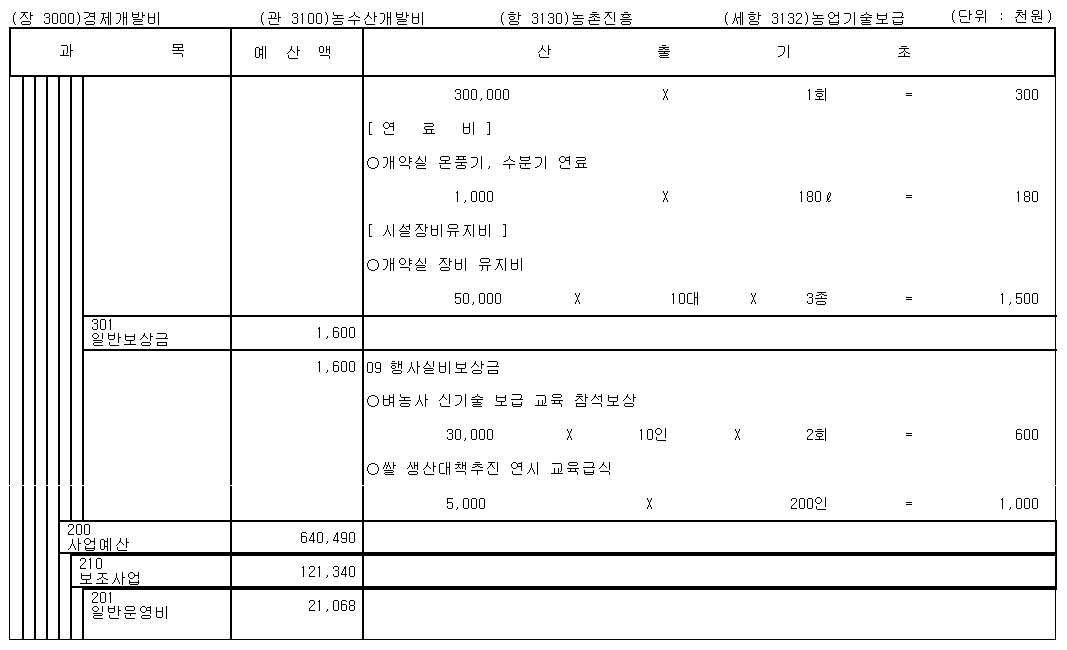 (장 3000)경제개발비 (관 3100)농수산개발비 (항 3130)농촌진흥 (세항 3132)농업기술보급 (단위 : 천원)

| 과 목 | 예 산 액 | 산 출 기 초 |
|---|---|---|
| | | 300,000 X 1회 = 300 |
| | | [ 연 료 비 ] |
| | | ○개약실 온풍기, 수분기 연료 |
| | | 1,000 X 180ℓ = 180 |
| | | [ 시설장비유지비 ] |
| | | ○개약실 장비 유지비 |
| | | 50,000 X 10대 X 3종 = 1,500 |
| 301 일반보상금 | 1,600 | |
| | 1,600 | 09 행사실비보상금 |
| | | ○벼농사 신기술 보급 교육 참석보상 |
| | | 30,000 X 10인 X 2회 = 600 |
| | | ○쌀 생산대책추진 연시 교육급식 |
| | | 5,000 X 200인 = 1,000 |
| 200 사업예산 | 640,490 | |
| 210 보조사업 | 121,340 | |
| 201 일반운영비 | 21,068 | |